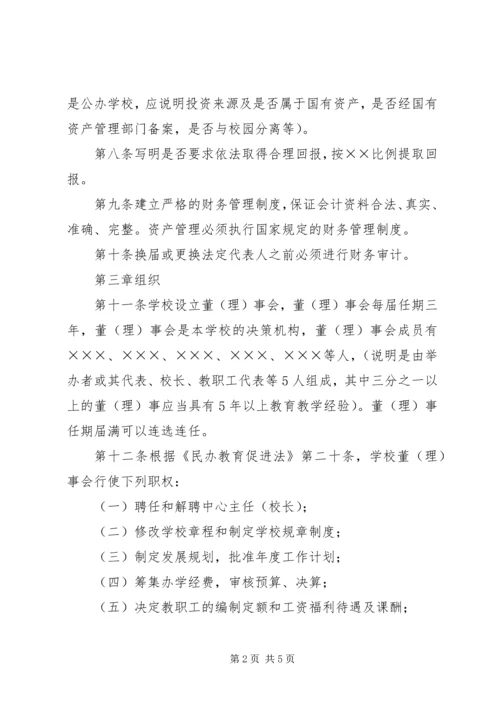 是公办学校，应说明投资来源及是否属于国有资产，是否经国有资产管理部门备案，是否与校园分离等）。

第八条写明是否要求依法取得合理回报，按××比例提取回报。

第九条建立严格的财务管理制度，保证会计资料合法、真实、准确、完整。资产管理必须执行国家规定的财务管理制度。

第十条换届或更换法定代表人之前必须进行财务审计。

第三章组织

第十一条学校设立董（理）事会，董（理）事会每届任期三年，董（理）事会是本学校的决策机构，董（理）事会成员有×××、×××、×××、×××、×××等人，（说明是由举办者或其代表、校长、教职工代表等5人组成，其中三分之一以上的董（理）事应当具有5年以上教育教学经验）。董（理）事任期届满可以连选连任。

第十二条根据《民办教育促进法》第二十条，学校董（理）事会行使下列职权：

（一）聘任和解聘中心主任（校长）；

（二）修改学校章程和制定学校规章制度；

（三）制定发展规划，批准年度工作计划；

（四）筹集办学经费，审核预算、决算；

（五）决定教职工的编制定额和工资福利待遇及课酬；

第2页 共5页